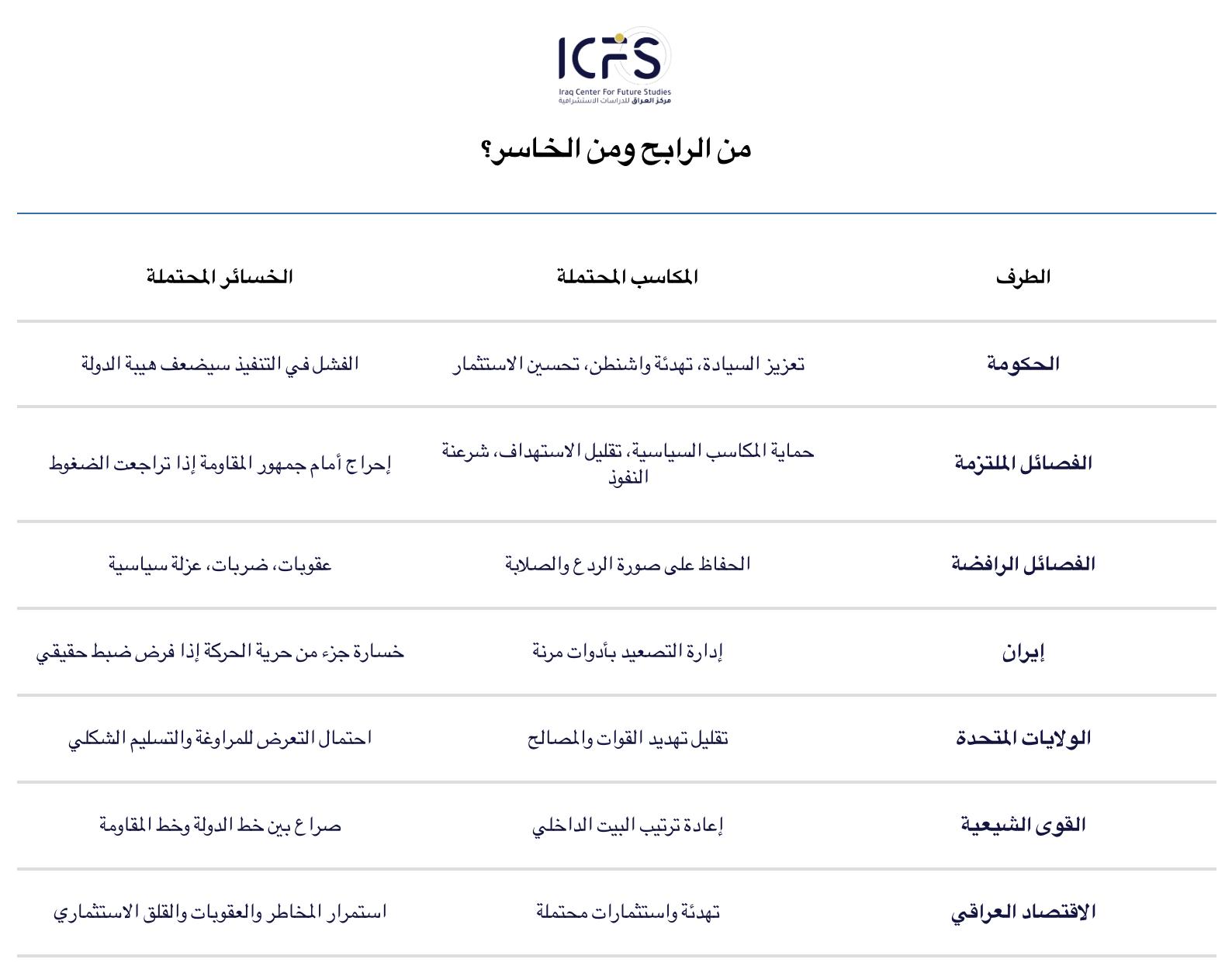 ICFS
Iraq Center For Future Studies
مركز العراق للدراسات الاستشرافية

من الرابح ومن الخاسر؟

| الطرف | المكاسب المحتملة | الخسائر المحتملة |
|---|---|---|
| الحكومة | تعزيز السيادة، تهدئة واشنطن، تحسين الاستثمار | الفشل في التنفيذ سيضعف هيبة الدولة |
| الفصائل الملتزمة | حماية المكاسب السياسية، تقليل الاستهداف، شرعنة النفوذ | إحراج أمام جمهور المقاومة إذا تراجعت الضغوط |
| الفصائل الرافضة | الحفاظ على صورة الردع والصلابة | عقوبات، ضربات، عزلة سياسية |
| إيران | إدارة التصعيد بأدوات مرنة | خسارة جزء من حرية الحركة إذا فرض ضبط حقيقي |
| الولايات المتحدة | تقليل تهديد القوات والمصالح | احتمال التعرض للمراوغة والتسليم الشكلي |
| القوى الشيعية | إعادة ترتيب البيت الداخلي | صراع بين خط الدولة وخط المقاومة |
| الاقتصاد العراقي | تهدئة واستثمارات محتملة | استمرار المخاطر والعقوبات والقلق الاستثماري |